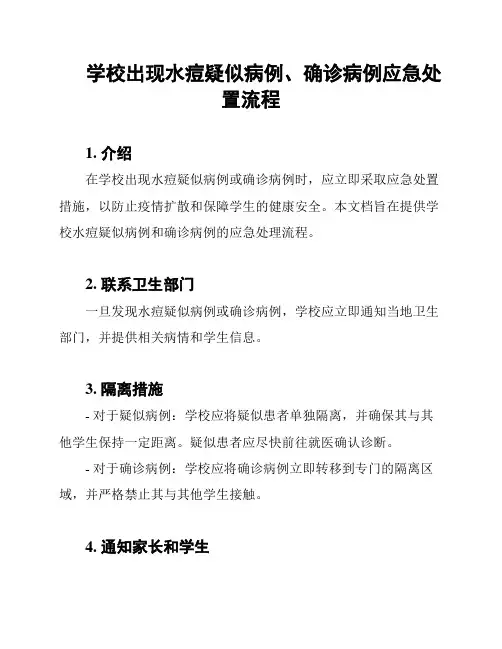 学校出现水痘疑似病例、确诊病例应急处置流程

1. 介绍

在学校出现水痘疑似病例或确诊病例时，应立即采取应急处置措施，以防止疫情扩散和保障学生的健康安全。本文档旨在提供学校水痘疑似病例和确诊病例的应急处理流程。

2. 联系卫生部门

一旦发现水痘疑似病例或确诊病例，学校应立即通知当地卫生部门，并提供相关病情和学生信息。

3. 隔离措施

- 对于疑似病例：学校应将疑似患者单独隔离，并确保其与其他学生保持一定距离。疑似患者应尽快前往就医确认诊断。

- 对于确诊病例：学校应将确诊病例立即转移到专门的隔离区域，并严格禁止其与其他学生接触。

4. 通知家长和学生